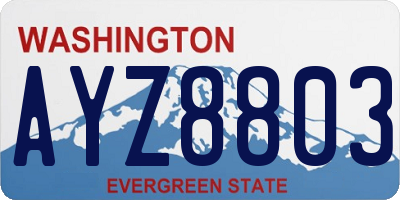 WASHINGTON

AYZ8803

EVERGREEN STATE